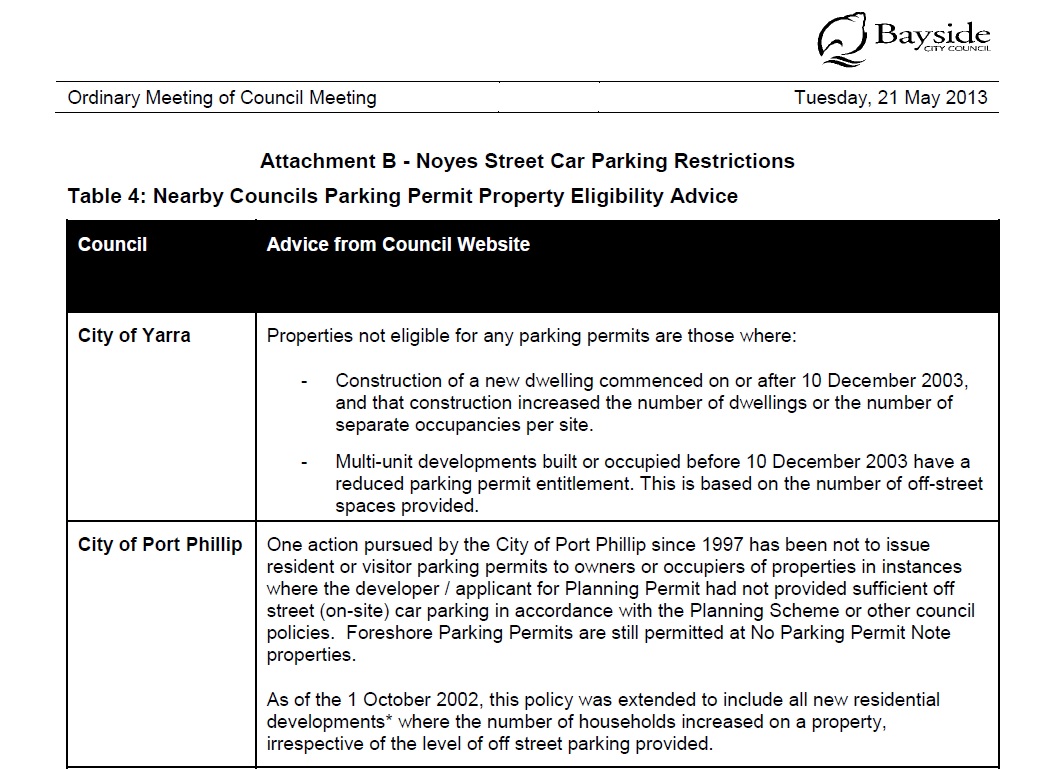 Bayside
CITY COUNCIL

Ordinary Meeting of Council Meeting

Tuesday, 21 May 2013

Attachment B - Noyes Street Car Parking Restrictions

Table 4: Nearby Councils Parking Permit Property Eligibility Advice

| Council | Advice from Council Website |
|---|---|
| City of Yarra | Properties not eligible for any parking permits are those where: - Construction of a new dwelling commenced on or after 10 December 2003, and that construction increased the number of dwellings or the number of separate occupancies per site. - Multi-unit developments built or occupied before 10 December 2003 have a reduced parking permit entitlement. This is based on the number of off-street spaces provided. |
| City of Port Phillip | One action pursued by the City of Port Phillip since 1997 has been not to issue resident or visitor parking permits to owners or occupiers of properties in instances where the developer / applicant for Planning Permit had not provided sufficient off street (on-site) car parking in accordance with the Planning Scheme or other council policies. Foreshore Parking Permits are still permitted at No Parking Permit Note properties. As of the 1 October 2002, this policy was extended to include all new residential developments* where the number of households increased on a property, irrespective of the level of off street parking provided. |